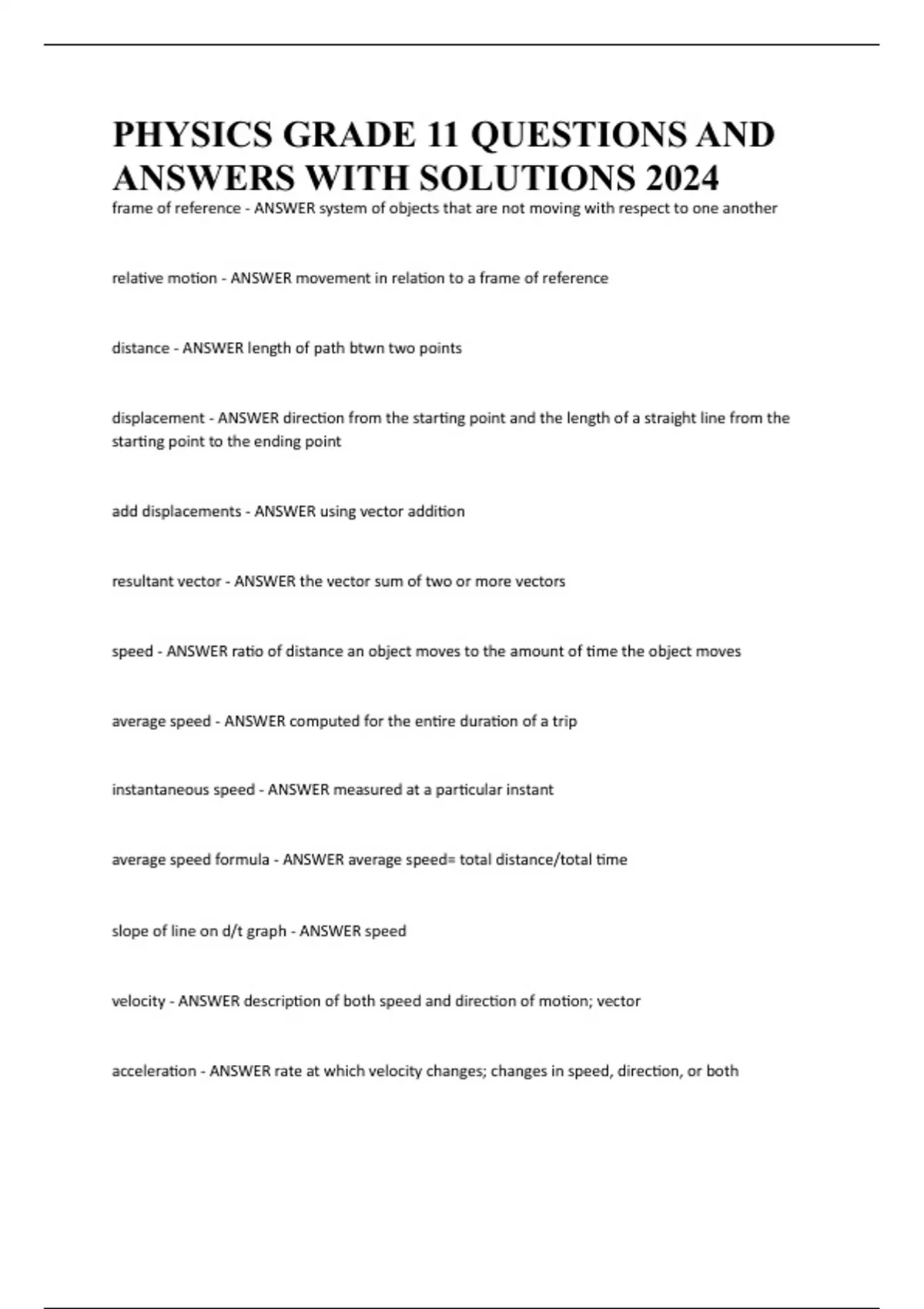 PHYSICS GRADE 11 QUESTIONS AND ANSWERS WITH SOLUTIONS 2024

frame of reference - ANSWER system of objects that are not moving with respect to one another

relative motion - ANSWER movement in relation to a frame of reference

distance - ANSWER length of path btwn two points

displacement - ANSWER direction from the starting point and the length of a straight line from the starting point to the ending point

add displacements - ANSWER using vector addition

resultant vector - ANSWER the vector sum of two or more vectors

speed - ANSWER ratio of distance an object moves to the amount of time the object moves

average speed - ANSWER computed for the entire duration of a trip

instantaneous speed - ANSWER measured at a particular instant

average speed formula - ANSWER average speed= total distance/total time

slope of line on d/t graph - ANSWER speed

velocity - ANSWER description of both speed and direction of motion; vector

acceleration - ANSWER rate at which velocity changes; changes in speed, direction, or both